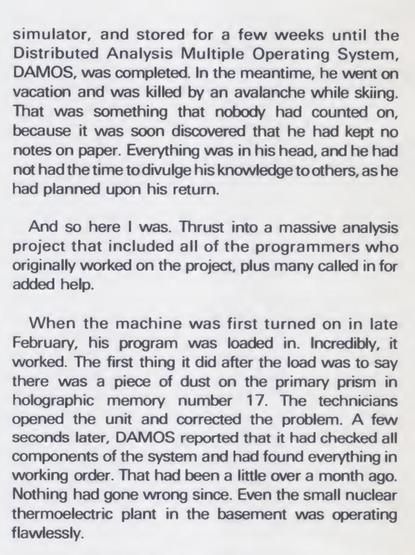 simulator, and stored for a few weeks until the Distributed Analysis Multiple Operating System, DAMOS, was completed. In the meantime, he went on vacation and was killed by an avalanche while skiing. That was something that nobody had counted on, because it was soon discovered that he had kept no notes on paper. Everything was in his head, and he had not had the time to divulge his knowledge to others, as he had planned upon his return.

And so here I was. Thrust into a massive analysis project that included all of the programmers who originally worked on the project, plus many called in for added help.

When the machine was first turned on in late February, his program was loaded in. Incredibly, it worked. The first thing it did after the load was to say there was a piece of dust on the primary prism in holographic memory number 17. The technicians opened the unit and corrected the problem. A few seconds later, DAMOS reported that it had checked all components of the system and had found everything in working order. That had been a little over a month ago. Nothing had gone wrong since. Even the small nuclear thermoelectric plant in the basement was operating flawlessly.